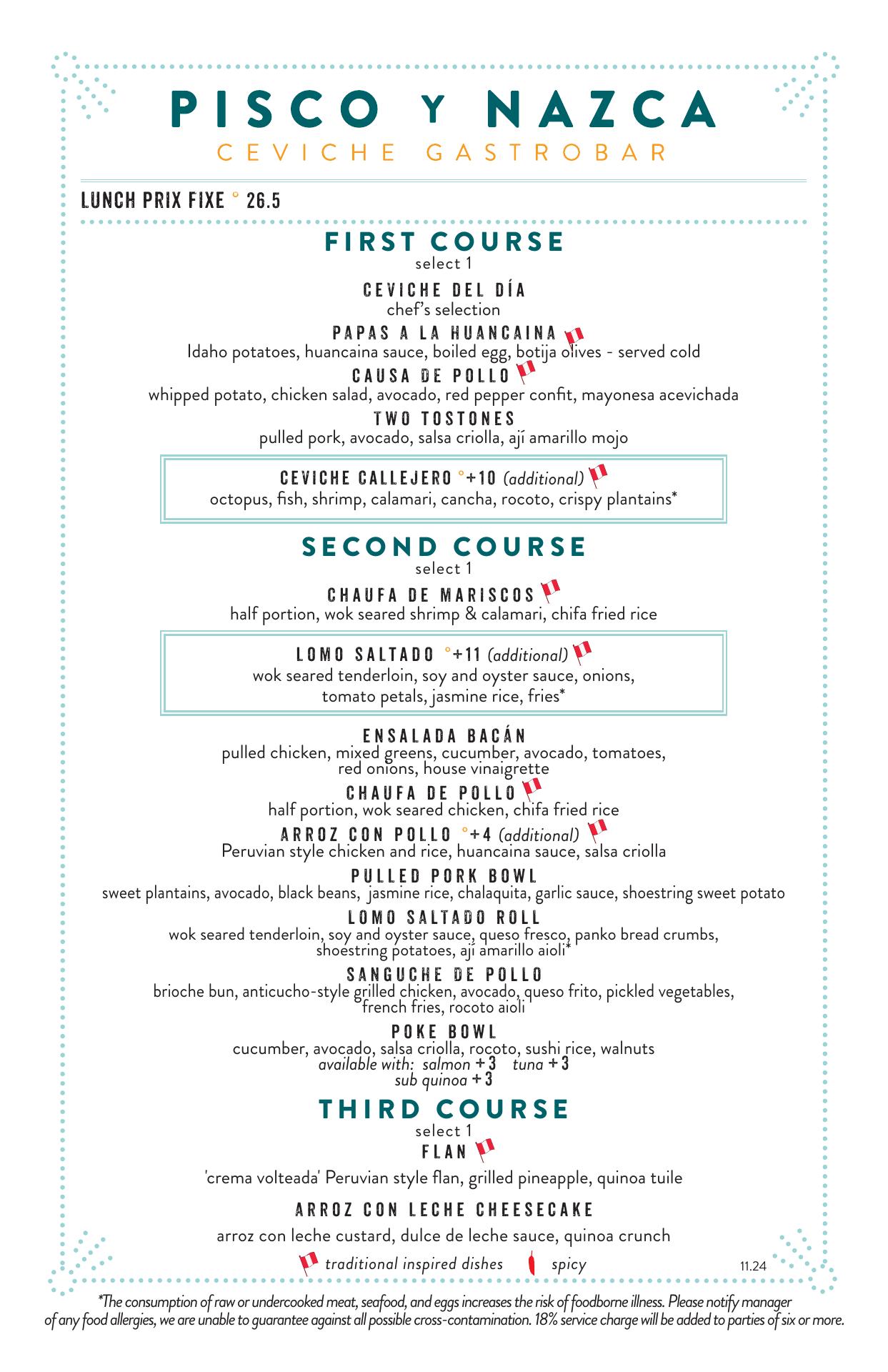 PISCO Y NAZCA
CEVICHE GASTROBAR

LUNCH PRIX FIXE ° 26.5

FIRST COURSE
select 1

CEVICHE DEL DÍA
chef's selection

PAPAS A LA HUANCAINA
Idaho potatoes, huancaina sauce, boiled egg, botija olives - served cold

CAUSA DE POLLO
whipped potato, chicken salad, avocado, red pepper confit, mayonesa acevichada

TWO TOSTONES
pulled pork, avocado, salsa criolla, ají amarillo mojo

CEVICHE CALLEJERO °+10 (additional)
octopus, fish, shrimp, calamari, cancha, rocoto, crispy plantains*

SECOND COURSE
select 1

CHAUFA DE MARISCOS
half portion, wok seared shrimp & calamari, chifa fried rice

LOMO SALTADO °+11 (additional)
wok seared tenderloin, soy and oyster sauce, onions, tomato petals, jasmine rice, fries*

ENSALADA BACÁN
pulled chicken, mixed greens, cucumber, avocado, tomatoes, red onions, house vinaigrette

CHAUFA DE POLLO
half portion, wok seared chicken, chifa fried rice

ARROZ CON POLLO °+4 (additional)
Peruvian style chicken and rice, huancaina sauce, salsa criolla

PULLED PORK BOWL
sweet plantains, avocado, black beans, jasmine rice, chalaquita, garlic sauce, shoestring sweet potato

LOMO SALTADO ROLL
wok seared tenderloin, soy and oyster sauce, queso fresco, panko bread crumbs, shoestring potatoes, ají amarillo aioli*

SANGUCHE DE POLLO
brioche bun, anticucho-style grilled chicken, avocado, queso frito, pickled vegetables, french fries, rocoto aioli

POKE BOWL
cucumber, avocado, salsa criolla, rocoto, sushi rice, walnuts
available with: salmon + 3 tuna + 3
sub quinoa + 3

THIRD COURSE
select 1

FLAN
'crema volteada' Peruvian style flan, grilled pineapple, quinoa tuile

ARROZ CON LECHE CHEESECAKE
arroz con leche custard, dulce de leche sauce, quinoa crunch

traditional inspired dishes spicy 11.24

*The consumption of raw or undercooked meat, seafood, and eggs increases the risk of foodborne illness. Please notify manager of any food allergies, we are unable to guarantee against all possible cross-contamination. 18% service charge will be added to parties of six or more.